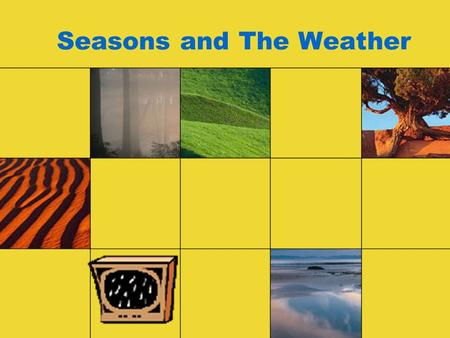 Seasons and The Weather